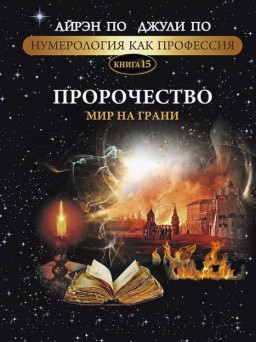 АЙРЭН ПО ДЖУЛИ ПО

НУМЕРОЛОГИЯ КАК ПРОФЕССИЯ

КНИГА 15

ПРОРОЧЕСТВО

МИР НА ГРАНИ